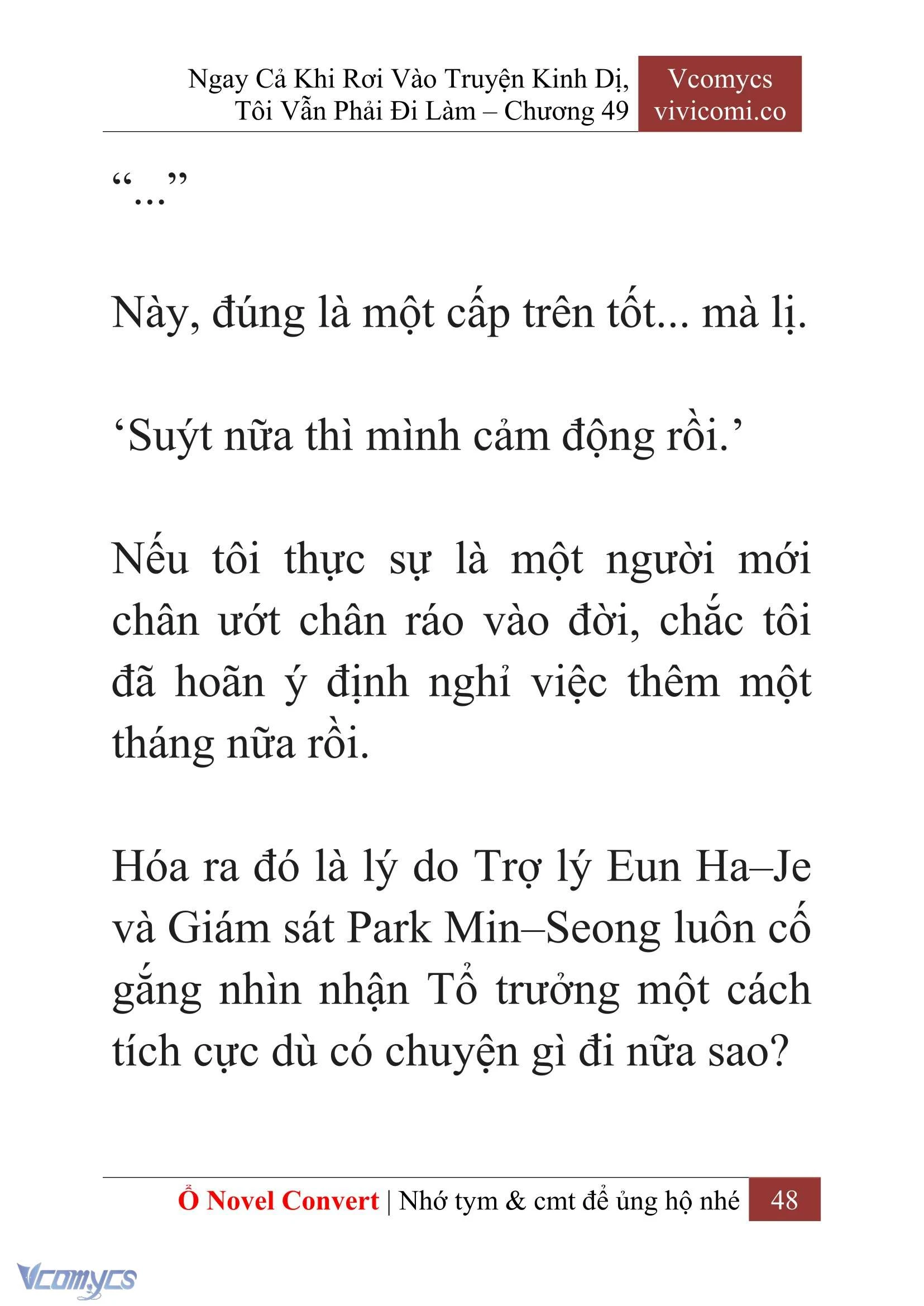 Ngay Cả Khi Rơi Vào Truyện Kinh Dị, Tôi Vẫn Phải Đi Làm – Chương 49

Vcomycs
vivicomi.co

“...”

Này, đúng là một cấp trên tốt... mà lị.

‘Suýt nữa thì mình cảm động rồi.’

Nếu tôi thực sự là một người mới chân ướt chân ráo vào đời, chắc tôi đã hoãn ý định nghỉ việc thêm một tháng nữa rồi.

Hóa ra đó là lý do Trợ lý Eun Ha–Je và Giám sát Park Min–Seong luôn cố gắng nhìn nhận Tổ trưởng một cách tích cực dù có chuyện gì đi nữa sao?

Ổ Novel Convert | Nhớ tym & cmt để ủng hộ nhé 48

Vcomycs